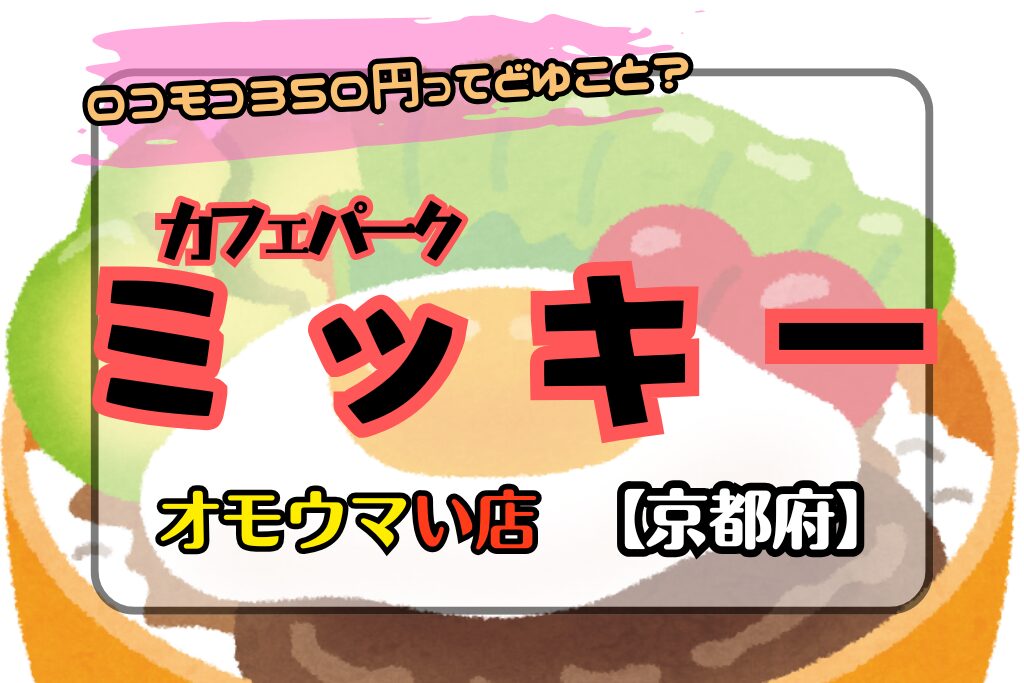 ロコモコ350円ってどゆこと?

カフェパーク

ミッキー

オモウマい店　【京都府】